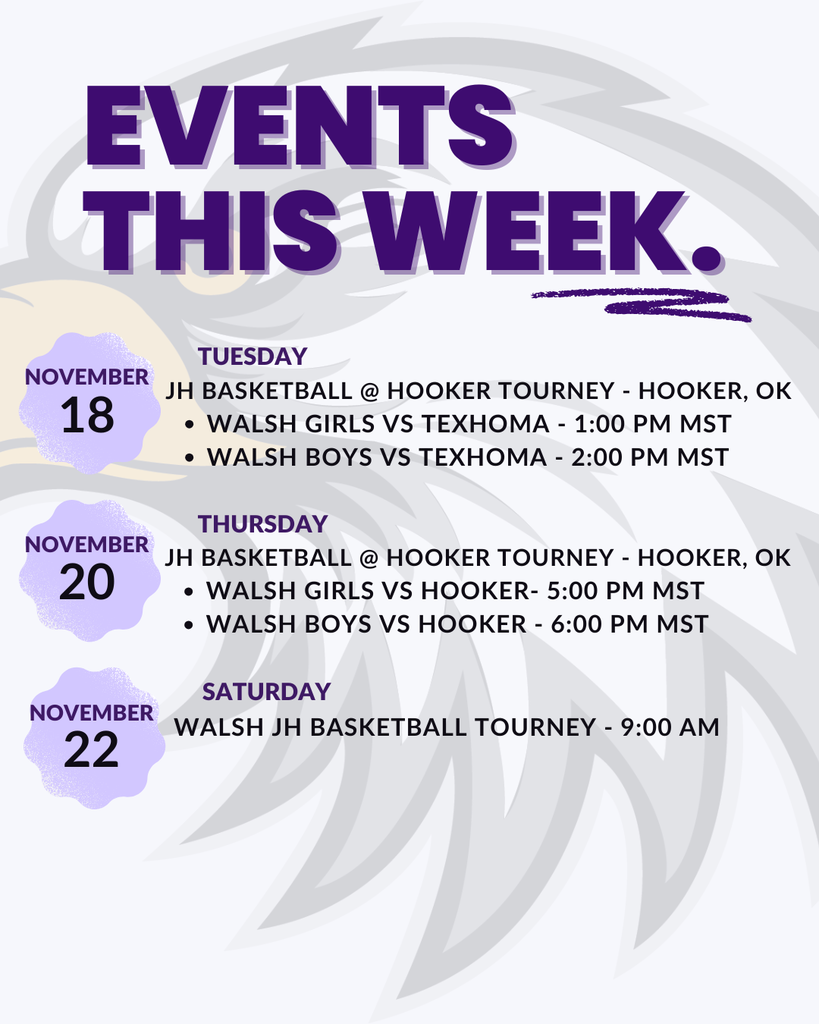 EVENTS THIS WEEK.

NOVEMBER
18

TUESDAY
JH BASKETBALL @ HOOKER TOURNEY - HOOKER, OK
• WALSH GIRLS VS TEXHOMA - 1:00 PM MST
• WALSH BOYS VS TEXHOMA - 2:00 PM MST

NOVEMBER
20

THURSDAY
JH BASKETBALL @ HOOKER TOURNEY - HOOKER, OK
• WALSH GIRLS VS HOOKER- 5:00 PM MST
• WALSH BOYS VS HOOKER - 6:00 PM MST

NOVEMBER
22

SATURDAY
WALSH JH BASKETBALL TOURNEY - 9:00 AM